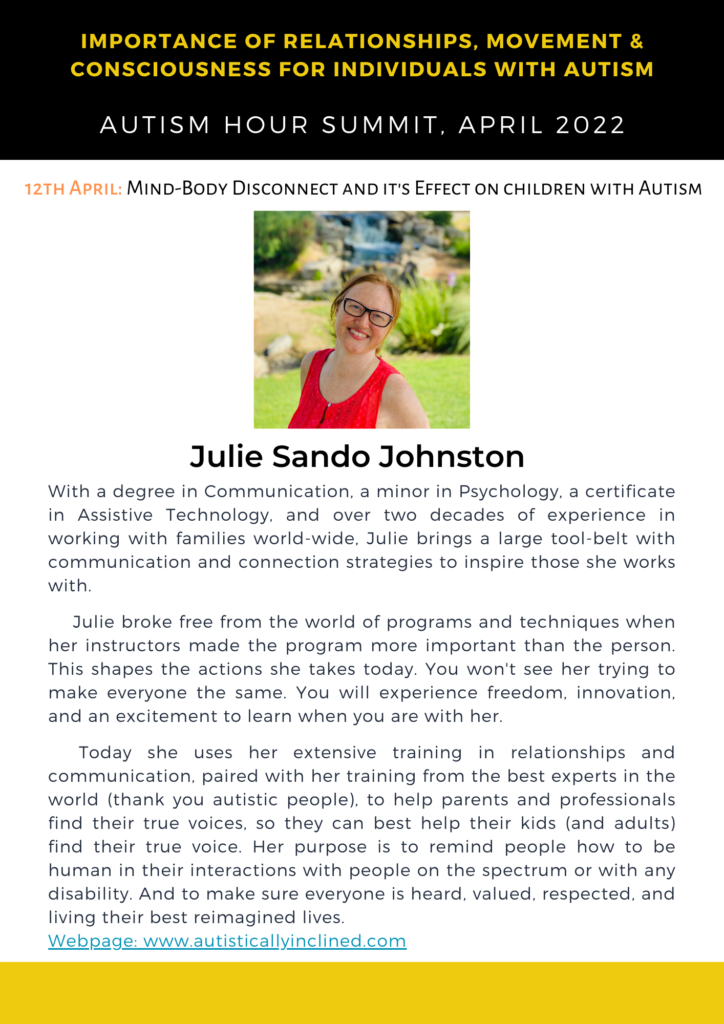 IMPORTANCE OF RELATIONSHIPS, MOVEMENT & CONSCIOUSNESS FOR INDIVIDUALS WITH AUTISM

AUTISM HOUR SUMMIT, APRIL 2022

12TH APRIL: MIND-BODY DISCONNECT AND IT'S EFFECT ON CHILDREN WITH AUTISM

Julie Sando Johnston

With a degree in Communication, a minor in Psychology, a certificate in Assistive Technology, and over two decades of experience in working with families world-wide, Julie brings a large tool-belt with communication and connection strategies to inspire those she works with.

Julie broke free from the world of programs and techniques when her instructors made the program more important than the person. This shapes the actions she takes today. You won't see her trying to make everyone the same. You will experience freedom, innovation, and an excitement to learn when you are with her.

Today she uses her extensive training in relationships and communication, paired with her training from the best experts in the world (thank you autistic people), to help parents and professionals find their true voices, so they can best help their kids (and adults) find their true voice. Her purpose is to remind people how to be human in their interactions with people on the spectrum or with any disability. And to make sure everyone is heard, valued, respected, and living their best reimagined lives.
Webpage: www.autisticallyinclined.com